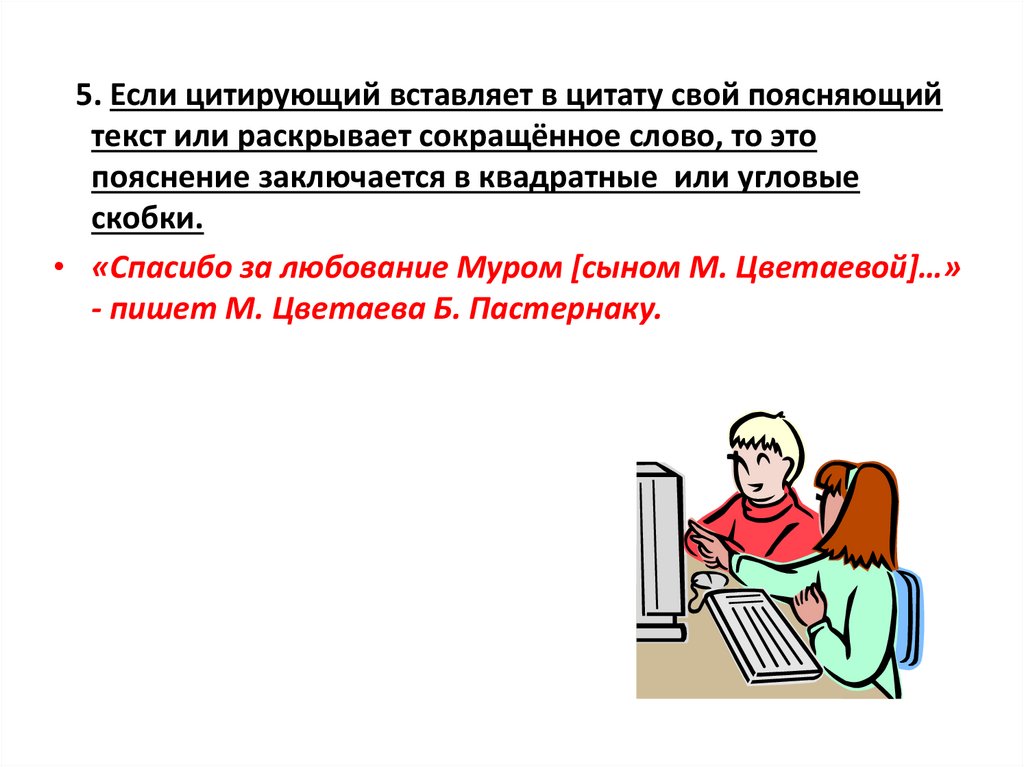 5. Если цитирующий вставляет в цитату свой поясняющий текст или раскрывает сокращённое слово, то это пояснение заключается в квадратные или угловые скобки.

• «Спасибо за любование Муром [сыном М. Цветаевой]…» - пишет М. Цветаева Б. Пастернаку.